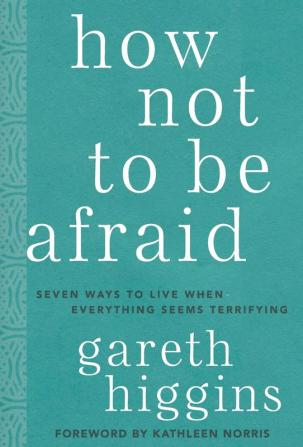 how not to be afraid

SEVEN WAYS TO LIVE WHEN EVERYTHING SEEMS TERRIFYING

gareth higgins

FOREWORD BY KATHLEEN NORRIS